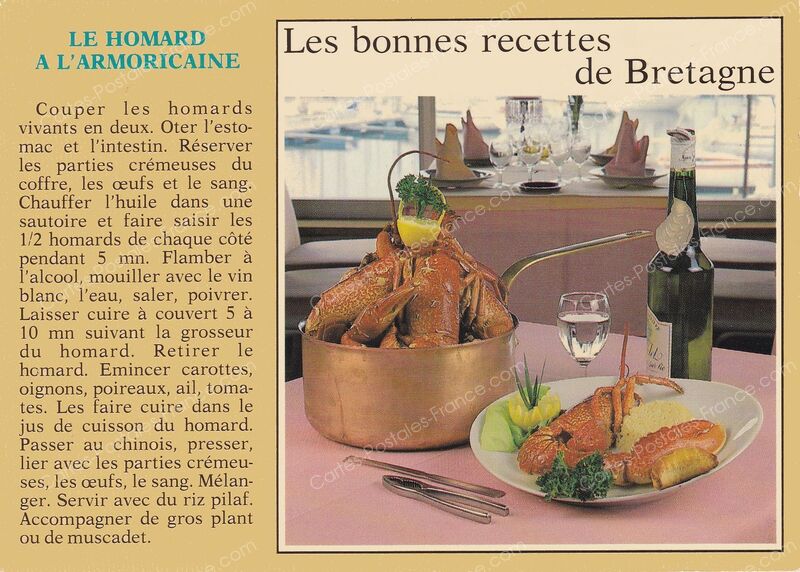 LE HOMARD
A L'ARMORICAINE

Couper les homards vivants en deux. Oter l'estomac et l'intestin. Réserver les parties crémeuses du coffre, les œufs et le sang. Chauffer l'huile dans une sautoire et faire saisir les 1/2 homards de chaque côté pendant 5 mn. Flamber à l'alcool, mouiller avec le vin blanc, l'eau, saler, poivrer. Laisser cuire à couvert 5 à 10 mn suivant la grosseur du homard. Retirer le homard. Emincer carottes, oignons, poireaux, ail, tomates. Les faire cuire dans le jus de cuisson du homard. Passer au chinois, presser, lier avec les parties crémeuses, les œufs, le sang. Mélanger. Servir avec du riz pilaf. Accompagner de gros plant ou de muscadet.

Les bonnes recettes
de Bretagne

Cartes-Postales-France.com